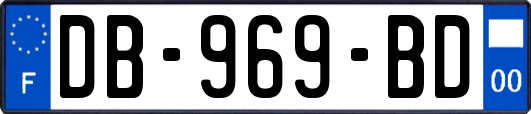 F
DB-969-BD
00